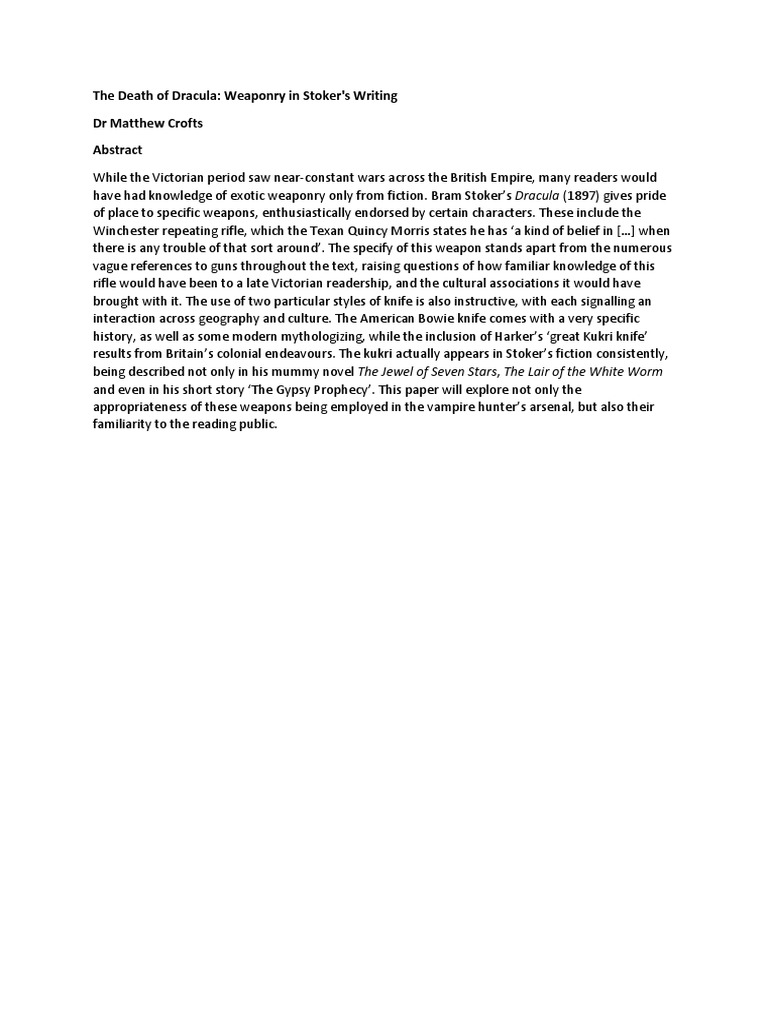 The Death of Dracula: Weaponry in Stoker's Writing

Dr Matthew Crofts

Abstract

While the Victorian period saw near-constant wars across the British Empire, many readers would have had knowledge of exotic weaponry only from fiction. Bram Stoker's Dracula (1897) gives pride of place to specific weapons, enthusiastically endorsed by certain characters. These include the Winchester repeating rifle, which the Texan Quincy Morris states he has 'a kind of belief in [...] when there is any trouble of that sort around'. The specify of this weapon stands apart from the numerous vague references to guns throughout the text, raising questions of how familiar knowledge of this rifle would have been to a late Victorian readership, and the cultural associations it would have brought with it. The use of two particular styles of knife is also instructive, with each signalling an interaction across geography and culture. The American Bowie knife comes with a very specific history, as well as some modern mythologizing, while the inclusion of Harker's 'great Kukri knife' results from Britain's colonial endeavours. The kukri actually appears in Stoker's fiction consistently, being described not only in his mummy novel The Jewel of Seven Stars, The Lair of the White Worm and even in his short story 'The Gypsy Prophecy'. This paper will explore not only the appropriateness of these weapons being employed in the vampire hunter's arsenal, but also their familiarity to the reading public.